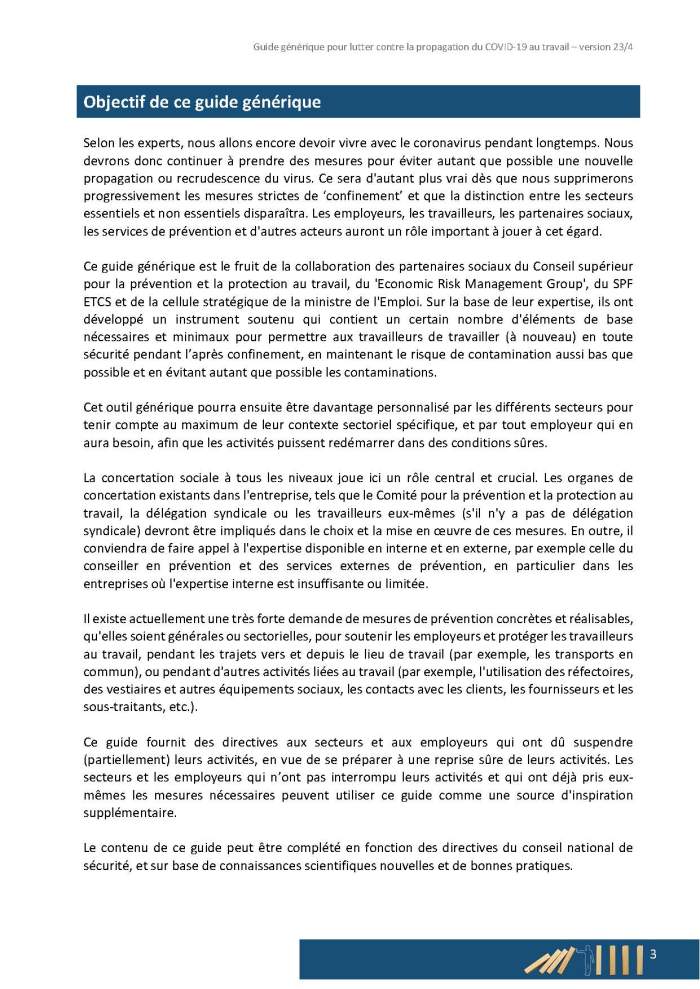 Guide générique pour lutter contre la propagation du COVID-19 au travail – version 23/4

Objectif de ce guide générique

Selon les experts, nous allons encore devoir vivre avec le coronavirus pendant longtemps. Nous devrons donc continuer à prendre des mesures pour éviter autant que possible une nouvelle propagation ou recrudescence du virus. Ce sera d'autant plus vrai dès que nous supprimerons progressivement les mesures strictes de 'confinement' et que la distinction entre les secteurs essentiels et non essentiels disparaîtra. Les employeurs, les travailleurs, les partenaires sociaux, les services de prévention et d'autres acteurs auront un rôle important à jouer à cet égard.

Ce guide générique est le fruit de la collaboration des partenaires sociaux du Conseil supérieur pour la prévention et la protection au travail, du 'Economic Risk Management Group', du SPF ETCS et de la cellule stratégique de la ministre de l'Emploi. Sur la base de leur expertise, ils ont développé un instrument soutenu qui contient un certain nombre d'éléments de base nécessaires et minimaux pour permettre aux travailleurs de travailler (à nouveau) en toute sécurité pendant l'après confinement, en maintenant le risque de contamination aussi bas que possible et en évitant autant que possible les contaminations.

Cet outil générique pourra ensuite être davantage personnalisé par les différents secteurs pour tenir compte au maximum de leur contexte sectoriel spécifique, et par tout employeur qui en aura besoin, afin que les activités puissent redémarrer dans des conditions sûres.

La concertation sociale à tous les niveaux joue ici un rôle central et crucial. Les organes de concertation existants dans l'entreprise, tels que le Comité pour la prévention et la protection au travail, la délégation syndicale ou les travailleurs eux-mêmes (s'il n'y a pas de délégation syndicale) devront être impliqués dans le choix et la mise en œuvre de ces mesures. En outre, il conviendra de faire appel à l'expertise disponible en interne et en externe, par exemple celle du conseiller en prévention et des services externes de prévention, en particulier dans les entreprises où l'expertise interne est insuffisante ou limitée.

Il existe actuellement une très forte demande de mesures de prévention concrètes et réalisables, qu'elles soient générales ou sectorielles, pour soutenir les employeurs et protéger les travailleurs au travail, pendant les trajets vers et depuis le lieu de travail (par exemple, les transports en commun), ou pendant d'autres activités liées au travail (par exemple, l'utilisation des réfectoires, des vestiaires et autres équipements sociaux, les contacts avec les clients, les fournisseurs et les sous-traitants, etc.).

Ce guide fournit des directives aux secteurs et aux employeurs qui ont dû suspendre (partiellement) leurs activités, en vue de se préparer à une reprise sûre de leurs activités. Les secteurs et les employeurs qui n'ont pas interrompu leurs activités et qui ont déjà pris eux-mêmes les mesures nécessaires peuvent utiliser ce guide comme une source d'inspiration supplémentaire.

Le contenu de ce guide peut être complété en fonction des directives du conseil national de sécurité, et sur base de connaissances scientifiques nouvelles et de bonnes pratiques.

3